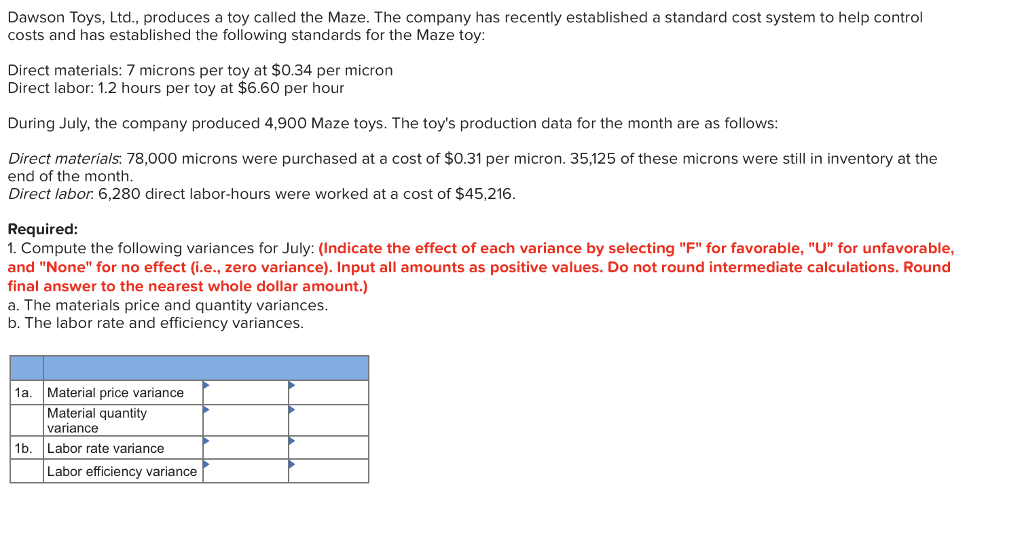 Dawson Toys, Ltd., produces a toy called the Maze. The company has recently established a standard cost system to help control costs and has established the following standards for the Maze toy:

Direct materials: 7 microns per toy at $0.34 per micron
Direct labor: 1.2 hours per toy at $6.60 per hour

During July, the company produced 4,900 Maze toys. The toy's production data for the month are as follows:

Direct materials: 78,000 microns were purchased at a cost of $0.31 per micron. 35,125 of these microns were still in inventory at the end of the month.
Direct labor: 6,280 direct labor-hours were worked at a cost of $45,216.

Required:
1. Compute the following variances for July: (Indicate the effect of each variance by selecting "F" for favorable, "U" for unfavorable, and "None" for no effect (i.e., zero variance). Input all amounts as positive values. Do not round intermediate calculations. Round final answer to the nearest whole dollar amount.)
a. The materials price and quantity variances.
b. The labor rate and efficiency variances.

| | | | |
|---|---|---|---|
| 1a. | Material price variance | | |
| | Material quantity variance | | |
| 1b. | Labor rate variance | | |
| | Labor efficiency variance | | |